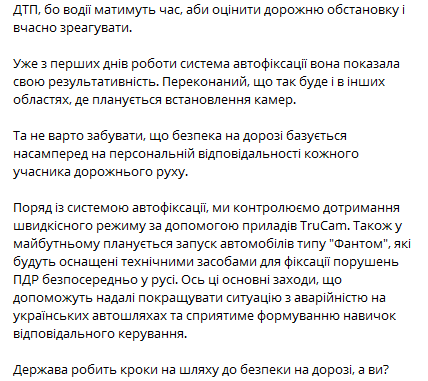 ДТП, бо водії матимуть час, аби оцінити дорожню обстановку і вчасно зреагувати.

Уже з перших днів роботи система автофіксації вона показала свою результативність. Переконаний, що так буде і в інших областях, де планується встановлення камер.

Та не варто забувати, що безпека на дорозі базується насамперед на персональній відповідальності кожного учасника дорожнього руху.

Поряд із системою автофіксації, ми контролюємо дотримання швидкісного режиму за допомогою приладів TruCam. Також у майбутньому планується запуск автомобілів типу "Фантом", які будуть оснащені технічними засобами для фіксації порушень ПДР безпосередньо у русі. Ось ці основні заходи, що допоможуть надалі покращувати ситуацію з аварійністю на українських автошляхах та сприятиме формуванню навичок відповідального керування.

Держава робить кроки на шляху до безпеки на дорозі, а ви?